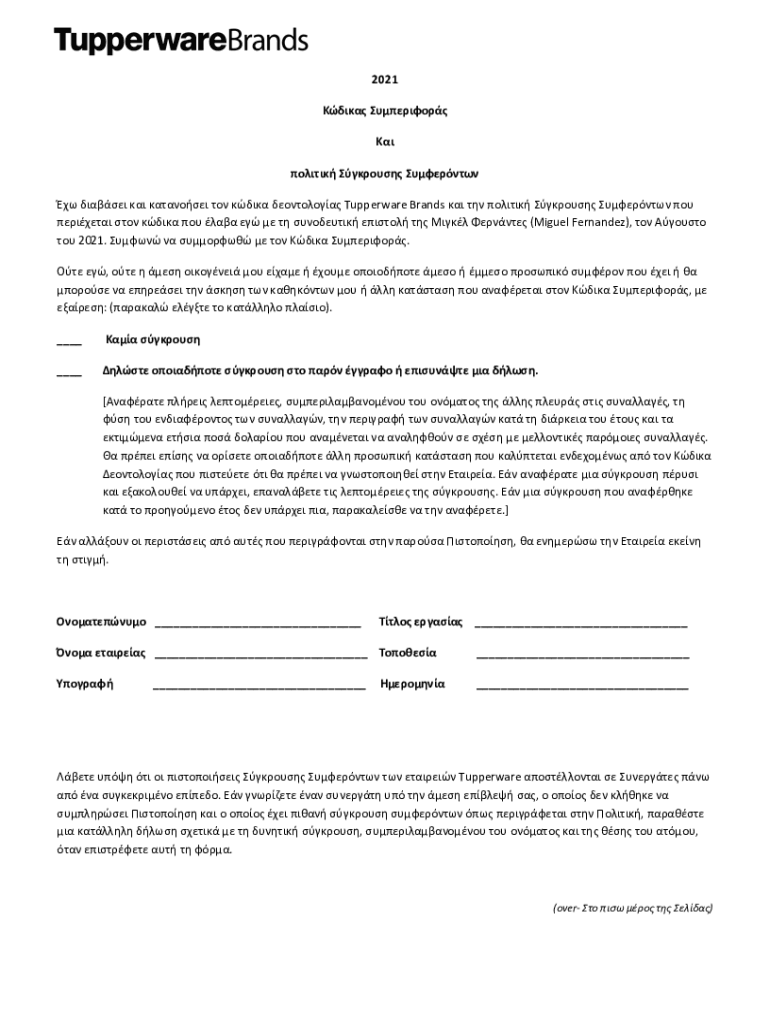 TupperwareBrands

2021

Κώδικας Συμπεριφοράς

Και

πολιτική Σύγκρουσης Συμφερόντων

Έχω διαβάσει και κατανοήσει τον κώδικα δεοντολογίας Tupperware Brands και την πολιτική Σύγκρουσης Συμφερόντων που περιέχεται στον κώδικα που έλαβα εγώ με τη συνοδευτική επιστολή της Μιγκέλ Φερνάντες (Miguel Fernandez), τον Αύγουστο του 2021. Συμφωνώ να συμμορφωθώ με τον Κώδικα Συμπεριφοράς.

Ούτε εγώ, ούτε η άμεση οικογένειά μου είχαμε ή έχουμε οποιοδήποτε άμεσο ή έμμεσο προσωπικό συμφέρον που έχει ή θα μπορούσε να επηρεάσει την άσκηση των καθηκόντων μου ή άλλη κατάσταση που αναφέρεται στον Κώδικα Συμπεριφοράς, με εξαίρεση: (παρακαλώ ελέγξτε το κατάλληλο πλαίσιο).

____ Καμία σύγκρουση

____ Δηλώστε οποιαδήποτε σύγκρουση στο παρόν έγγραφο ή επισυνάψτε μια δήλωση.

[Αναφέρατε πλήρεις λεπτομέρειες, συμπεριλαμβανομένου του ονόματος της άλλης πλευράς στις συναλλαγές, τη φύση του ενδιαφέροντος των συναλλαγών, την περιγραφή των συναλλαγών κατά τη διάρκεια του έτους και τα εκτιμώμενα ετήσια ποσά δολαρίου που αναμένεται να αναληφθούν σε σχέση με μελλοντικές παρόμοιες συναλλαγές. Θα πρέπει επίσης να ορίσετε οποιαδήποτε άλλη προσωπική κατάσταση που καλύπτεται ενδεχομένως από τον Κώδικα Δεοντολογίας που πιστεύετε ότι θα πρέπει να γνωστοποιηθεί στην Εταιρεία. Εάν αναφέρατε μια σύγκρουση πέρυσι και εξακολουθεί να υπάρχει, επαναλάβετε τις λεπτομέρειες της σύγκρουσης. Εάν μια σύγκρουση που αναφέρθηκε κατά το προηγούμενο έτος δεν υπάρχει πια, παρακαλείσθε να την αναφέρετε.]

Εάν αλλάξουν οι περιστάσεις από αυτές που περιγράφονται στην παρούσα Πιστοποίηση, θα ενημερώσω την Εταιρεία εκείνη τη στιγμή.

Ονοματεπώνυμο ________________________________ Τίτλος εργασίας ________________________________

Όνομα εταιρείας ________________________________ Τοποθεσία ________________________________

Υπογραφή ________________________________ Ημερομηνία ________________________________

Λάβετε υπόψη ότι οι πιστοποιήσεις Σύγκρουσης Συμφερόντων των εταιρειών Tupperware αποστέλλονται σε Συνεργάτες πάνω από ένα συγκεκριμένο επίπεδο. Εάν γνωρίζετε έναν συνεργάτη υπό την άμεση επίβλεψή σας, ο οποίος δεν κλήθηκε να συμπληρώσει Πιστοποίηση και ο οποίος έχει πιθανή σύγκρουση συμφερόντων όπως περιγράφεται στην Πολιτική, παραθέστε μια κατάλληλη δήλωση σχετικά με τη δυνητική σύγκρουση, συμπεριλαμβανομένου του ονόματος και της θέσης του ατόμου, όταν επιστρέφετε αυτή τη φόρμα.

(over- Στο πισω μέρος της Σελίδας)